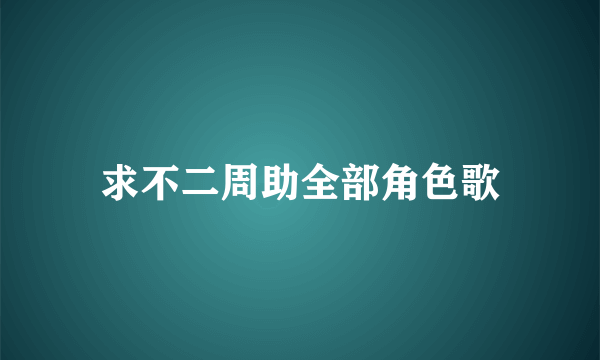 求不二周助全部角色歌